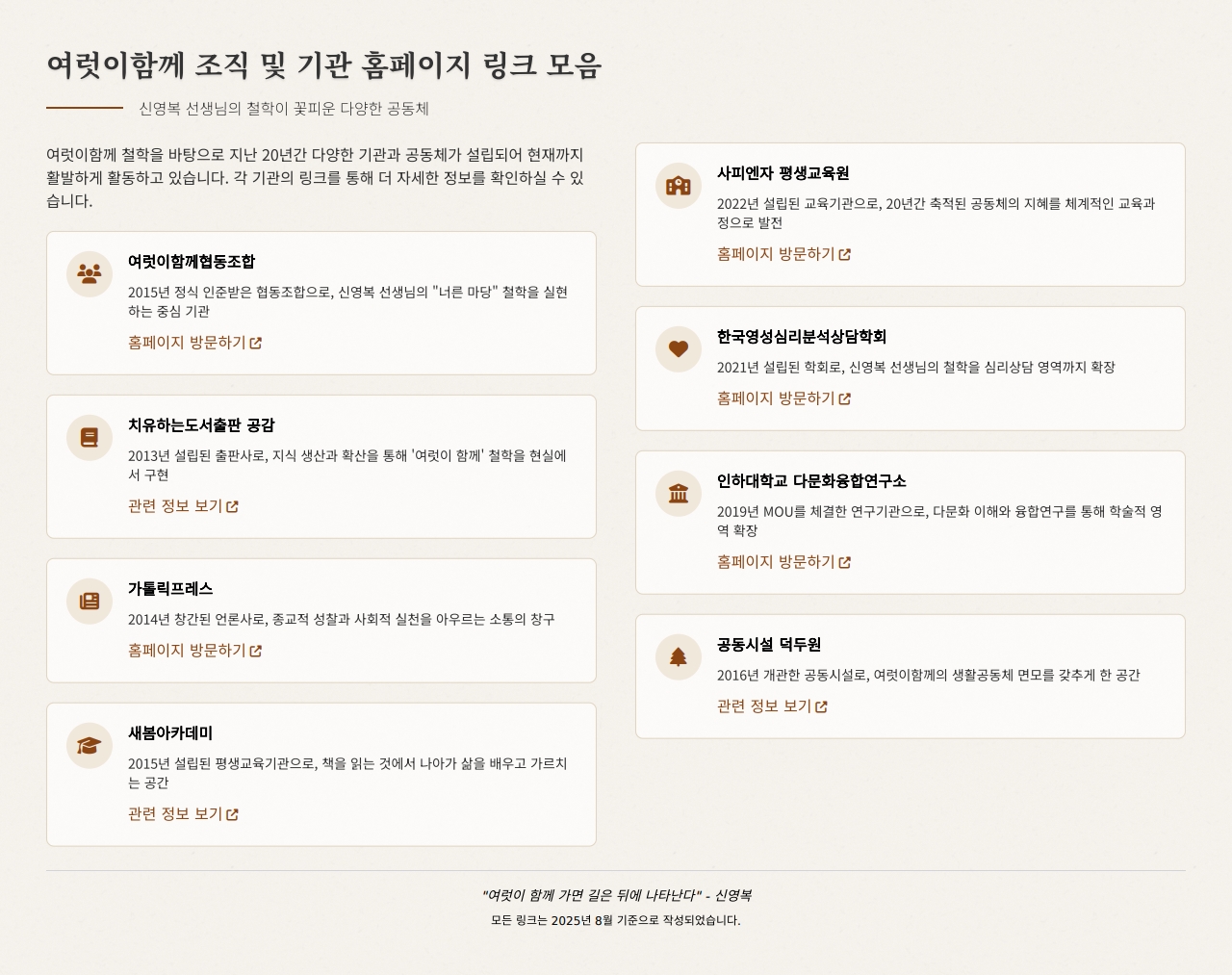 여럿이함께 조직 및 기관 홈페이지 링크 모음

신영복 선생님의 철학이 꽃피운 다양한 공동체

여럿이함께 철학을 바탕으로 지난 20년간 다양한 기관과 공동체가 설립되어 현재까지 활발하게 활동하고 있습니다. 각 기관의 링크를 통해 더 자세한 정보를 확인하실 수 있습니다.

여럿이함께협동조합

2015년 정식 인준받은 협동조합으로, 신영복 선생님의 "너른 마당" 철학을 실현하는 중심 기관

홈페이지 방문하기

치유하는도서출판 공감

2013년 설립된 출판사로, 지식 생산과 확산을 통해 '여럿이 함께' 철학을 현실에서 구현

관련 정보 보기

가톨릭프레스

2014년 창간된 언론사로, 종교적 성찰과 사회적 실천을 아우르는 소통의 창구

홈페이지 방문하기

새봄아카데미

2015년 설립된 평생교육기관으로, 책을 읽는 것에서 나아가 삶을 배우고 가르치는 공간

관련 정보 보기

사피엔자 평생교육원

2022년 설립된 교육기관으로, 20년간 축적된 공동체의 지혜를 체계적인 교육과정으로 발전

홈페이지 방문하기

한국영성심리분석상담학회

2021년 설립된 학회로, 신영복 선생님의 철학을 심리상담 영역까지 확장

홈페이지 방문하기

인하대학교 다문화융합연구소

2019년 MOU를 체결한 연구기관으로, 다문화 이해와 융합연구를 통해 학술적 영역 확장

홈페이지 방문하기

공동시설 덕두원

2016년 개관한 공동시설로, 여럿이함께의 생활공동체 면모를 갖추게 한 공간

관련 정보 보기

"여럿이 함께 가면 길은 뒤에 나타난다" - 신영복

모든 링크는 2025년 8월 기준으로 작성되었습니다.